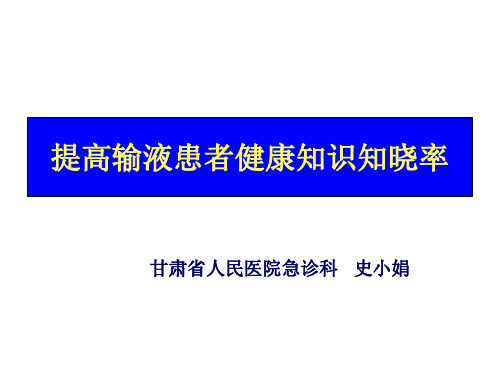 提高输液患者健康知识知晓率

甘肃省人民医院急诊科　史小娟